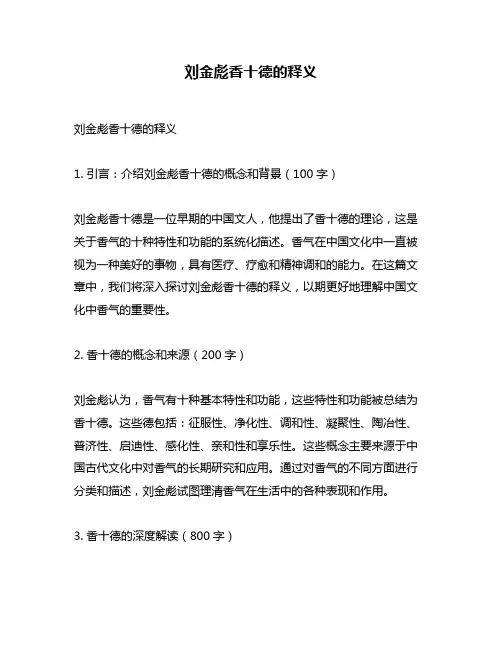 刘金彪香十德的释义

刘金彪香十德的释义

1. 引言：介绍刘金彪香十德的概念和背景（100 字）

刘金彪香十德是一位早期的中国文人，他提出了香十德的理论，这是关于香气的十种特性和功能的系统化描述。香气在中国文化中一直被视为一种美好的事物，具有医疗、疗愈和精神调和的能力。在这篇文章中，我们将深入探讨刘金彪香十德的释义，以期更好地理解中国文化中香气的重要性。

2. 香十德的概念和来源（200 字）

刘金彪认为，香气有十种基本特性和功能，这些特性和功能被总结为香十德。这些德包括：征服性、净化性、调和性、凝聚性、陶冶性、普济性、启迪性、感化性、亲和性和享乐性。这些概念主要来源于中国古代文化中对香气的长期研究和应用。通过对香气的不同方面进行分类和描述，刘金彪试图理清香气在生活中的各种表现和作用。

3. 香十德的深度解读（800 字）